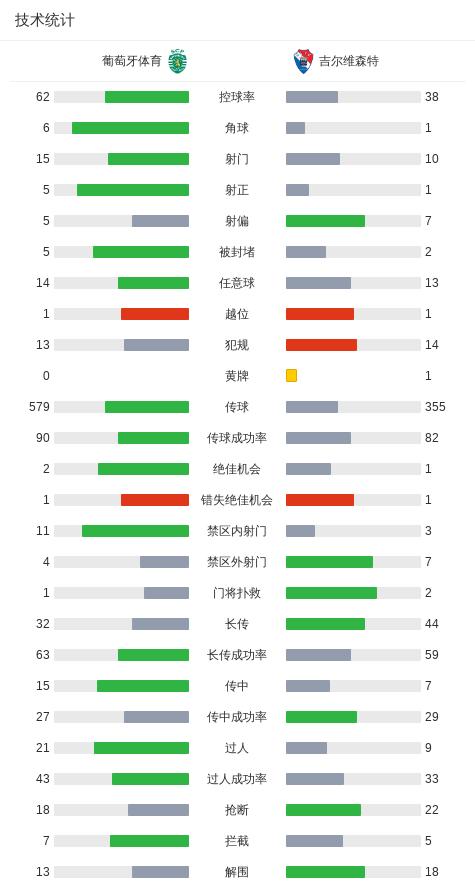 技术统计

| 葡萄牙体育 | | 吉尔维森特 |
|---|---|---|
| 62 | 控球率 | 38 |
| 6 | 角球 | 1 |
| 15 | 射门 | 10 |
| 5 | 射正 | 1 |
| 5 | 射偏 | 7 |
| 5 | 被封堵 | 2 |
| 14 | 任意球 | 13 |
| 1 | 越位 | 1 |
| 13 | 犯规 | 14 |
| 0 | 黄牌 | 1 |
| 579 | 传球 | 355 |
| 90 | 传球成功率 | 82 |
| 2 | 绝佳机会 | 1 |
| 1 | 错失绝佳机会 | 1 |
| 11 | 禁区内射门 | 3 |
| 4 | 禁区外射门 | 7 |
| 1 | 门将扑救 | 2 |
| 32 | 长传 | 44 |
| 63 | 长传成功率 | 59 |
| 15 | 传中 | 7 |
| 27 | 传中成功率 | 29 |
| 21 | 过人 | 9 |
| 43 | 过人成功率 | 33 |
| 18 | 抢断 | 22 |
| 7 | 拦截 | 5 |
| 13 | 解围 | 18 |